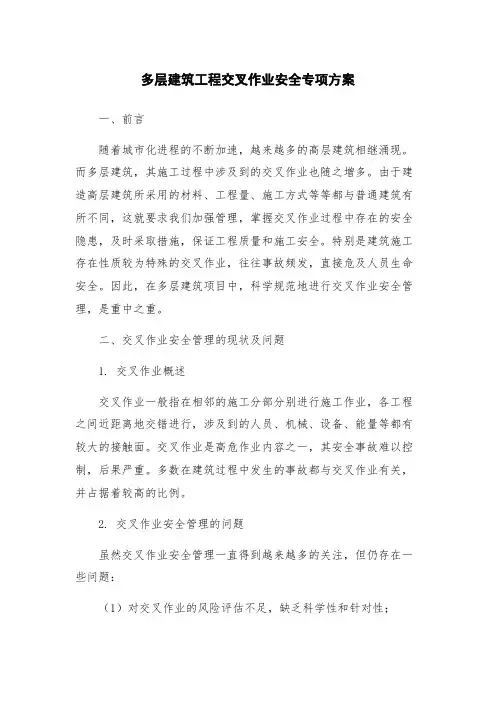 多层建筑工程交叉作业安全专项方案

一、前言

随着城市化进程的不断加速，越来越多的高层建筑相继涌现。而多层建筑，其施工过程中涉及到的交叉作业也随之增多。由于建造高层建筑所采用的材料、工程量、施工方式等等都与普通建筑有所不同，这就要求我们加强管理，掌握交叉作业过程中存在的安全隐患，及时采取措施，保证工程质量和施工安全。特别是建筑施工存在性质较为特殊的交叉作业，往往事故频发，直接危及人员生命安全。因此，在多层建筑项目中，科学规范地进行交叉作业安全管理，是重中之重。

二、交叉作业安全管理的现状及问题

1. 交叉作业概述

交叉作业一般指在相邻的施工分部分别进行施工作业，各工程之间近距离地交错进行，涉及到的人员、机械、设备、能量等都有较大的接触面。交叉作业是高危作业内容之一，其安全事故难以控制，后果严重。多数在建筑过程中发生的事故都与交叉作业有关，并占据着较高的比例。

2. 交叉作业安全管理的问题

虽然交叉作业安全管理一直得到越来越多的关注，但仍存在一些问题：

（1）对交叉作业的风险评估不足，缺乏科学性和针对性；